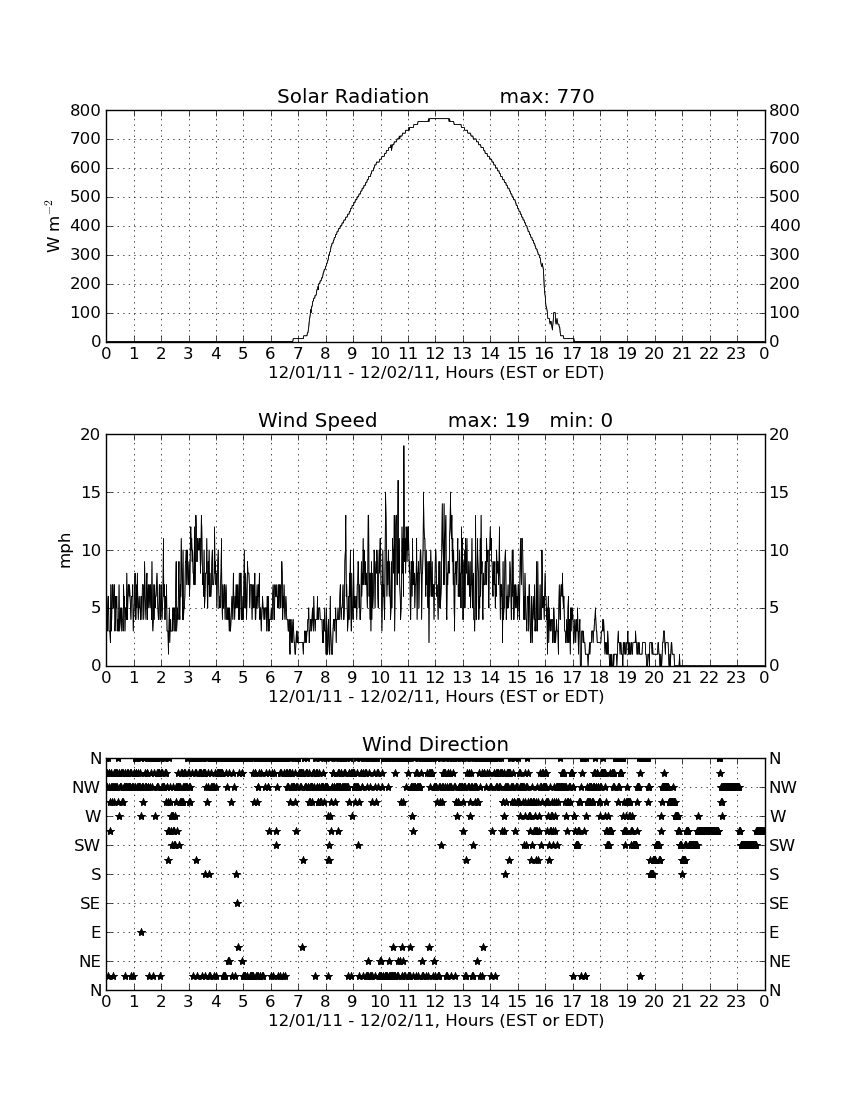 Solar Radiation max: 770

800 700 600 500 400 300 200 100 0

$W\ m^{-2}$

800 700 600 500 400 300 200 100 0

0 1 2 3 4 5 6 7 8 9 10 11 12 13 14 15 16 17 18 19 20 21 22 23 0

12/01/11 - 12/02/11, Hours (EST or EDT)

Wind Speed max: 19 min: 0

20 15 10 5 0

mph

20 15 10 5 0

0 1 2 3 4 5 6 7 8 9 10 11 12 13 14 15 16 17 18 19 20 21 22 23 0

12/01/11 - 12/02/11, Hours (EST or EDT)

Wind Direction

N NW W SW S SE E NE N

N NW W SW S SE E NE N

0 1 2 3 4 5 6 7 8 9 10 11 12 13 14 15 16 17 18 19 20 21 22 23 0

12/01/11 - 12/02/11, Hours (EST or EDT)